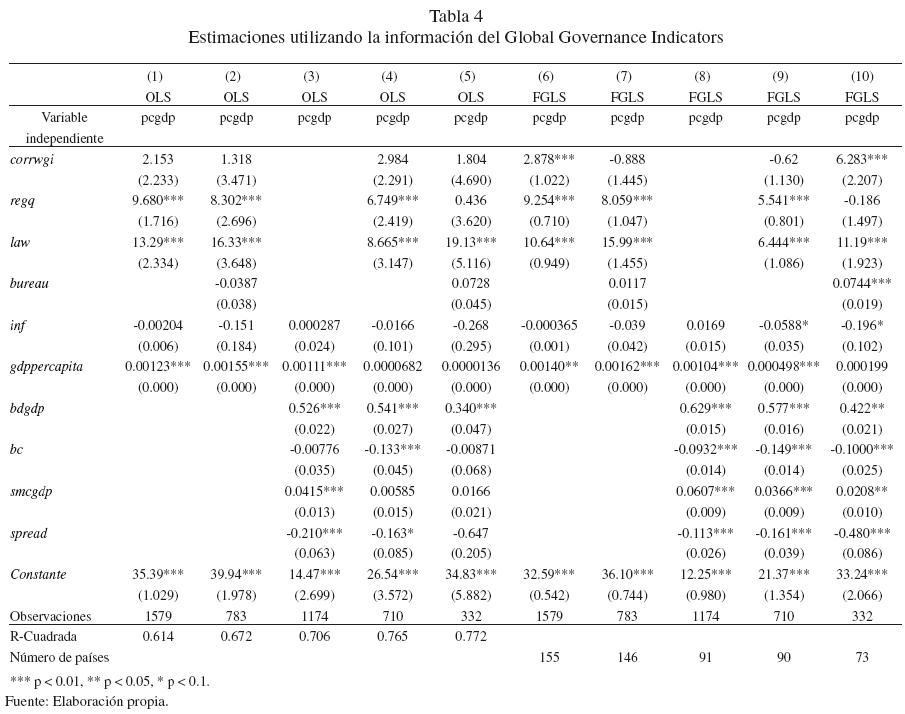 Tabla 4
Estimaciones utilizando la información del Global Governance Indicators

| | (1) | (2) | (3) | (4) | (5) | (6) | (7) | (8) | (9) | (10) |
|---|---|---|---|---|---|---|---|---|---|---|
| | OLS | OLS | OLS | OLS | OLS | FGLS | FGLS | FGLS | FGLS | FGLS |
| Variable independiente | pcgdp | pcgdp | pcgdp | pcgdp | pcgdp | pcgdp | pcgdp | pcgdp | pcgdp | pcgdp |
| corrwgi | 2.153 | 1.318 | | 2.984 | 1.804 | 2.878*** | -0.888 | | -0.62 | 6.283*** |
| | (2.233) | (3.471) | | (2.291) | (4.690) | (1.022) | (1.445) | | (1.130) | (2.207) |
| regq | 9.680*** | 8.302*** | | 6.749*** | 0.436 | 9.254*** | 8.059*** | | 5.541*** | -0.186 |
| | (1.716) | (2.696) | | (2.419) | (3.620) | (0.710) | (1.047) | | (0.801) | (1.497) |
| law | 13.29*** | 16.33*** | | 8.665*** | 19.13*** | 10.64*** | 15.99*** | | 6.444*** | 11.19*** |
| | (2.334) | (3.648) | | (3.147) | (5.116) | (0.949) | (1.455) | | (1.086) | (1.923) |
| bureau | | -0.0387 | | | 0.0728 | | 0.0117 | | | 0.0744*** |
| | | (0.038) | | | (0.045) | | (0.015) | | | (0.019) |
| inf | -0.00204 | -0.151 | 0.000287 | -0.0166 | -0.268 | -0.000365 | -0.039 | 0.0169 | -0.0588* | -0.196* |
| | (0.006) | (0.184) | (0.024) | (0.101) | (0.295) | (0.001) | (0.042) | (0.015) | (0.035) | (0.102) |
| gdppercapita | 0.00123*** | 0.00155*** | 0.00111*** | 0.0000682 | 0.0000136 | 0.00140** | 0.00162*** | 0.00104*** | 0.000498*** | 0.000199 |
| | (0.000) | (0.000) | (0.000) | (0.000) | (0.000) | (0.000) | (0.000) | (0.000) | (0.000) | (0.000) |
| bdgdp | | | 0.526*** | 0.541*** | 0.340*** | | | 0.629*** | 0.577*** | 0.422** |
| | | | (0.022) | (0.027) | (0.047) | | | (0.015) | (0.016) | (0.021) |
| bc | | | -0.00776 | -0.133*** | -0.00871 | | | -0.0932*** | -0.149*** | -0.1000*** |
| | | | (0.035) | (0.045) | (0.068) | | | (0.014) | (0.014) | (0.025) |
| smcgdp | | | 0.0415*** | 0.00585 | 0.0166 | | | 0.0607*** | 0.0366*** | 0.0208** |
| | | | (0.013) | (0.015) | (0.021) | | | (0.009) | (0.009) | (0.010) |
| spread | | | -0.210*** | -0.163* | -0.647 | | | -0.113*** | -0.161*** | -0.480*** |
| | | | (0.063) | (0.085) | (0.205) | | | (0.026) | (0.039) | (0.086) |
| Constante | 35.39*** | 39.94*** | 14.47*** | 26.54*** | 34.83*** | 32.59*** | 36.10*** | 12.25*** | 21.37*** | 33.24*** |
| | (1.029) | (1.978) | (2.699) | (3.572) | (5.882) | (0.542) | (0.744) | (0.980) | (1.354) | (2.066) |
| Observaciones | 1579 | 783 | 1174 | 710 | 332 | 1579 | 783 | 1174 | 710 | 332 |
| R-Cuadrada | 0.614 | 0.672 | 0.706 | 0.765 | 0.772 | | | | | |
| Número de países | | | | | | 155 | 146 | 91 | 90 | 73 |

*** p < 0.01, ** p < 0.05, * p < 0.1.
Fuente: Elaboración propia.